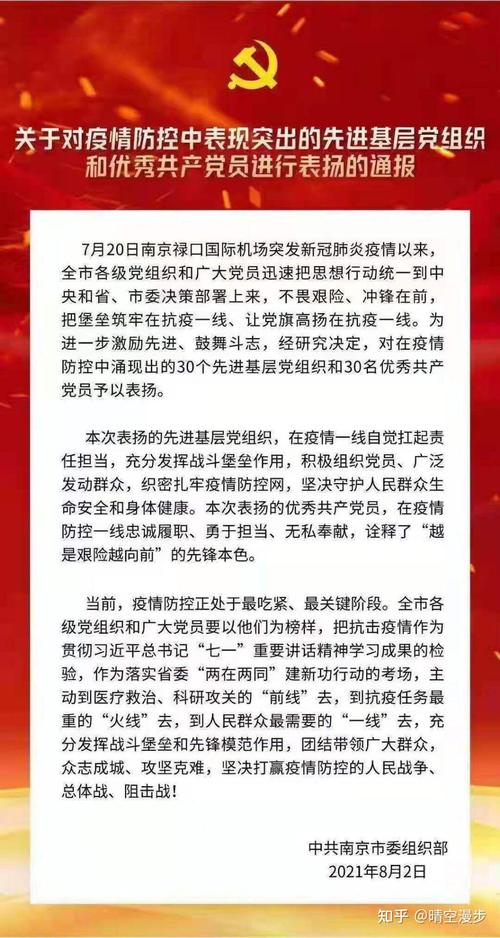 关于对疫情防控中表现突出的先进基层党组织和优秀共产党员进行表扬的通报

7月20日南京禄口国际机场突发新冠肺炎疫情以来，全市各级党组织和广大党员迅速把思想行动统一到中央和省、市委决策部署上来，不畏艰险、冲锋在前，把堡垒筑牢在抗疫一线、让党旗高扬在抗疫一线。为进一步激励先进、鼓舞斗志，经研究决定，对在疫情防控中涌现出的30个先进基层党组织和30名优秀共产党员予以表扬。

本次表扬的先进基层党组织，在疫情一线自觉扛起责任担当，充分发挥战斗堡垒作用，积极组织党员、广泛发动群众，织密扎牢疫情防控网，坚决守护人民群众生命安全和身体健康。本次表扬的优秀共产党员，在疫情防控一线忠诚履职、勇于担当、无私奉献，诠释了“越是艰险越向前”的先锋本色。

当前，疫情防控正处于最吃紧、最关键阶段。全市各级党组织和广大党员要以他们为榜样，把抗击疫情作为贯彻习近平总书记“七一”重要讲话精神学习成果的检验，作为落实省委“两在两同”建新功行动的考场，主动到医疗救治、科研攻关的“前线”去，到抗疫任务最重的“火线”去，到人民群众最需要的“一线”去，充分发挥战斗堡垒和先锋模范作用，团结带领广大群众，众志成城、攻坚克难，坚决打赢疫情防控的人民战争、总体战、阻击战！

中共南京市委组织部
2021年8月2日

知乎 @晴空漫步